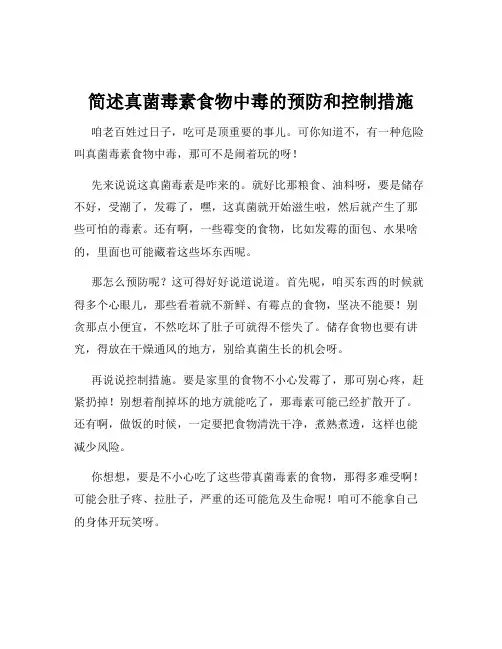 简述真菌毒素食物中毒的预防和控制措施

咱老百姓过日子，吃可是顶重要的事儿。可你知道不，有一种危险叫真菌毒素食物中毒，那可不是闹着玩的呀！

先来说说这真菌毒素是咋来的。就好比那粮食、油料呀，要是储存不好，受潮了，发霉了，嘿，这真菌就开始滋生啦，然后就产生了那些可怕的毒素。还有啊，一些霉变的食物，比如发霉的面包、水果啥的，里面也可能藏着这些坏东西呢。

那怎么预防呢？这可得好好说道说道。首先呢，咱买东西的时候就得多个心眼儿，那些看着就不新鲜、有霉点的食物，坚决不能要！别贪那点小便宜，不然吃坏了肚子可就得不偿失了。储存食物也要有讲究，得放在干燥通风的地方，别给真菌生长的机会呀。

再说说控制措施。要是家里的食物不小心发霉了，那可别心疼，赶紧扔掉！别想着削掉坏的地方就能吃了，那毒素可能已经扩散开了。还有啊，做饭的时候，一定要把食物清洗干净，煮熟煮透，这样也能减少风险。

你想想，要是不小心吃了这些带真菌毒素的食物，那得多难受啊！可能会肚子疼、拉肚子，严重的还可能危及生命呢！咱可不能拿自己的身体开玩笑呀。